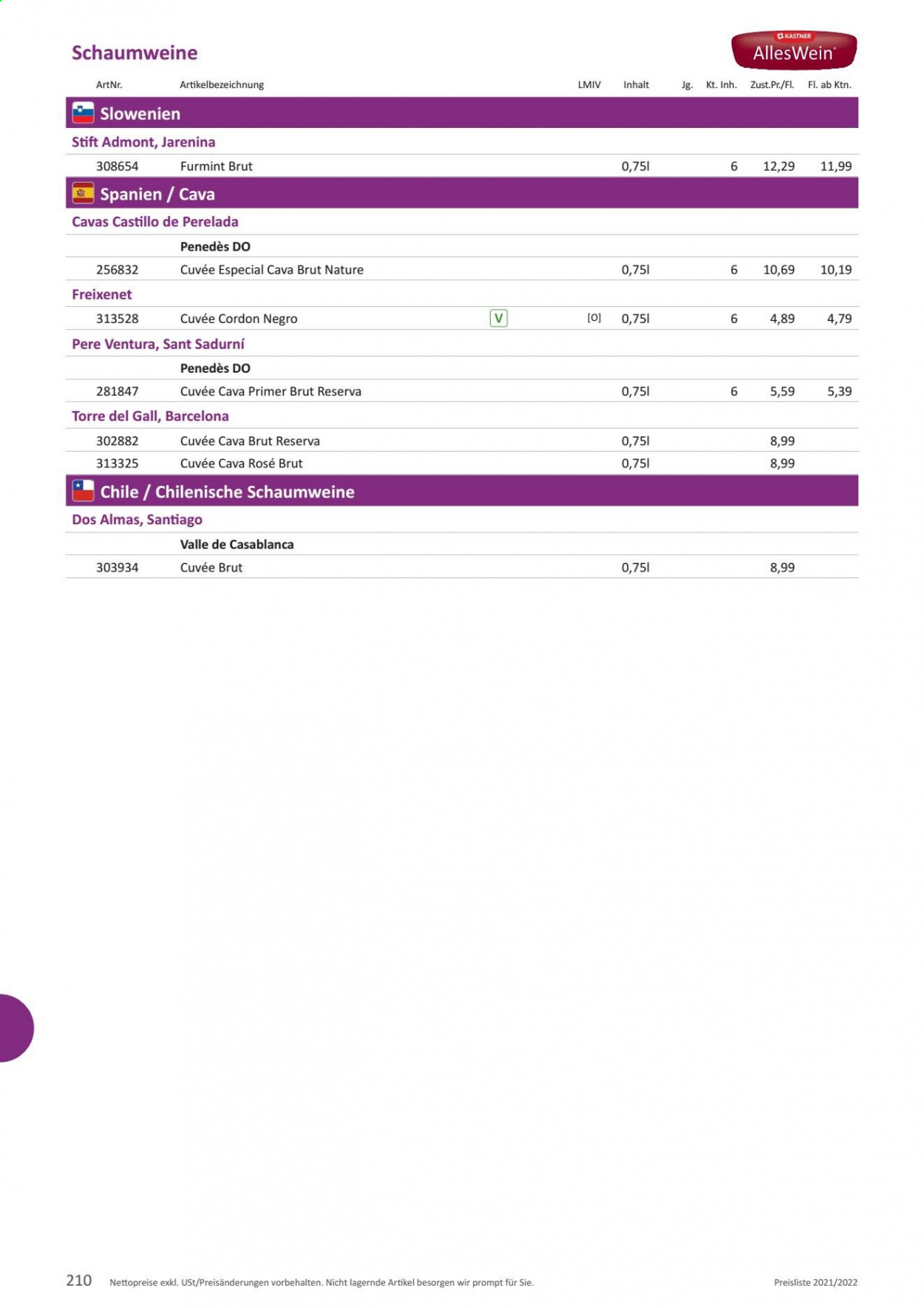 Schaumweine

KASTNER
AllesWein

| ArtNr. | Artikelbezeichnung | | LMIV | Inhalt | Jg. | Kt. Inh. | Zust.Pr./Fl. | Fl. ab Ktn. |
|---|---|---|---|---|---|---|---|---|
| Slowenien | | | | | | | | |
| Stift Admont, Jarenina | | | | | | | | |
| 308654 | Furmint Brut | | | 0,75l | | 6 | 12,29 | 11,99 |
| Spanien / Cava | | | | | | | | |
| Cavas Castillo de Perelada | | | | | | | | |
| | Penedès DO | | | | | | | |
| 256832 | Cuvée Especial Cava Brut Nature | | | 0,75l | | 6 | 10,69 | 10,19 |
| Freixenet | | | | | | | | |
| 313528 | Cuvée Cordon Negro | V | [O] | 0,75l | | 6 | 4,89 | 4,79 |
| Pere Ventura, Sant Sadurní | | | | | | | | |
| | Penedès DO | | | | | | | |
| 281847 | Cuvée Cava Primer Brut Reserva | | | 0,75l | | 6 | 5,59 | 5,39 |
| Torre del Gall, Barcelona | | | | | | | | |
| 302882 | Cuvée Cava Brut Reserva | | | 0,75l | | | 8,99 | |
| 313325 | Cuvée Cava Rosé Brut | | | 0,75l | | | 8,99 | |
| Chile / Chilenische Schaumweine | | | | | | | | |
| Dos Almas, Santiago | | | | | | | | |
| | Valle de Casablanca | | | | | | | |
| 303934 | Cuvée Brut | | | 0,75l | | | 8,99 | |

210 Nettopreise exkl. USt/Preisänderungen vorbehalten. Nicht lagernde Artikel besorgen wir prompt für Sie. Preisliste 2021/2022